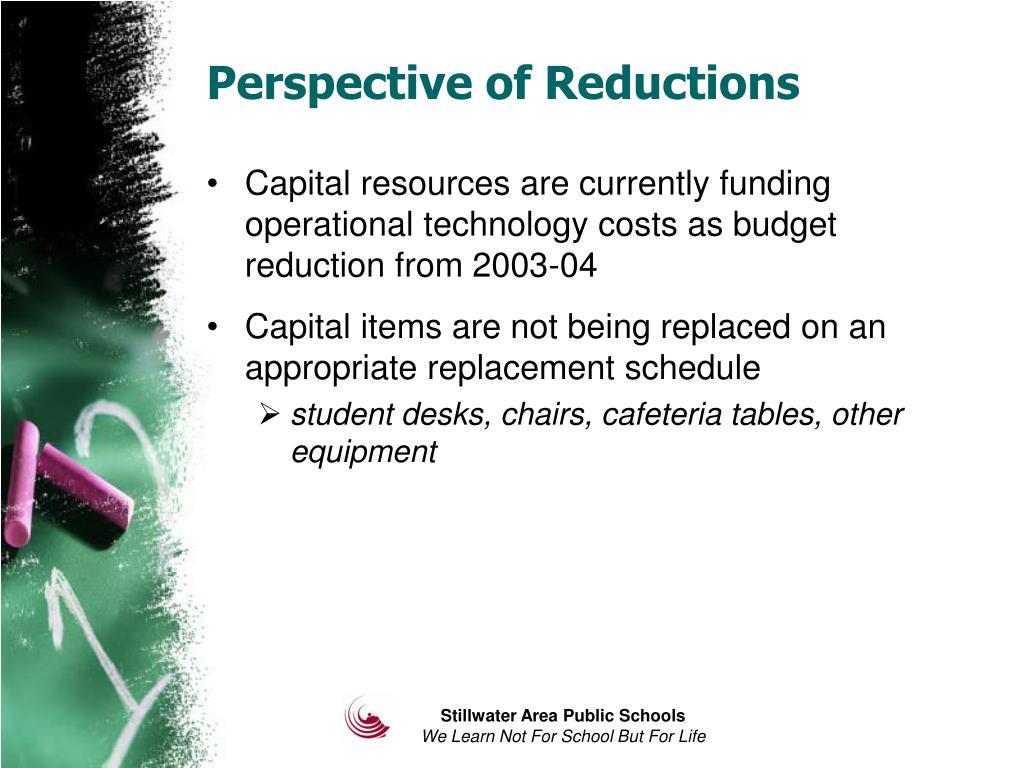 Perspective of Reductions

• Capital resources are currently funding operational technology costs as budget reduction from 2003-04

• Capital items are not being replaced on an appropriate replacement schedule

➢ student desks, chairs, cafeteria tables, other equipment

Stillwater Area Public Schools
We Learn Not For School But For Life